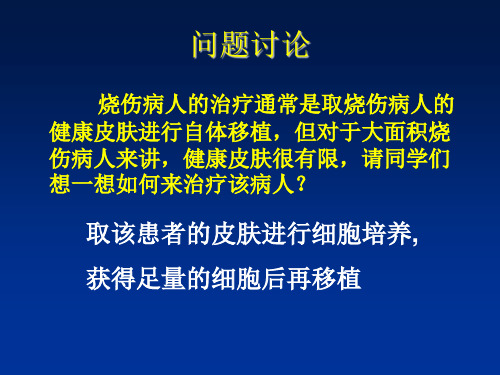 问题讨论

烧伤病人的治疗通常是取烧伤病人的健康皮肤进行自体移植，但对于大面积烧伤病人来讲，健康皮肤很有限，请同学们想一想如何来治疗该病人？

取该患者的皮肤进行细胞培养,

获得足量的细胞后再移植